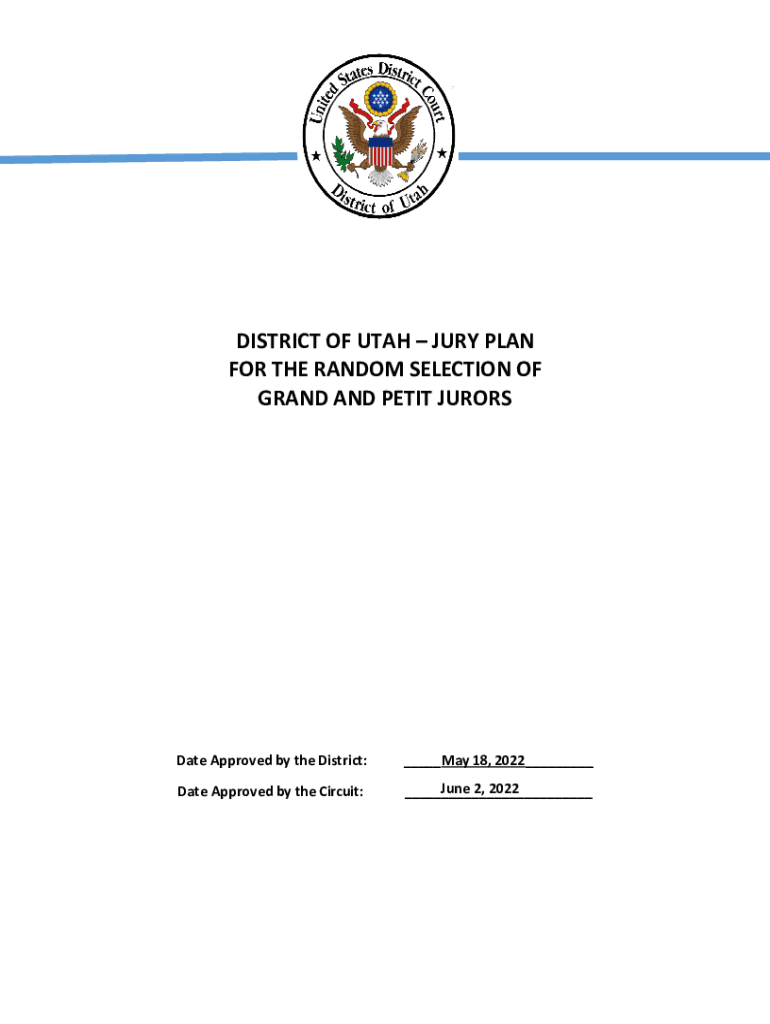 United States District Court
District of Utah

DISTRICT OF UTAH – JURY PLAN
FOR THE RANDOM SELECTION OF
GRAND AND PETIT JURORS

Date Approved by the District: May 18, 2022

Date Approved by the Circuit: June 2, 2022